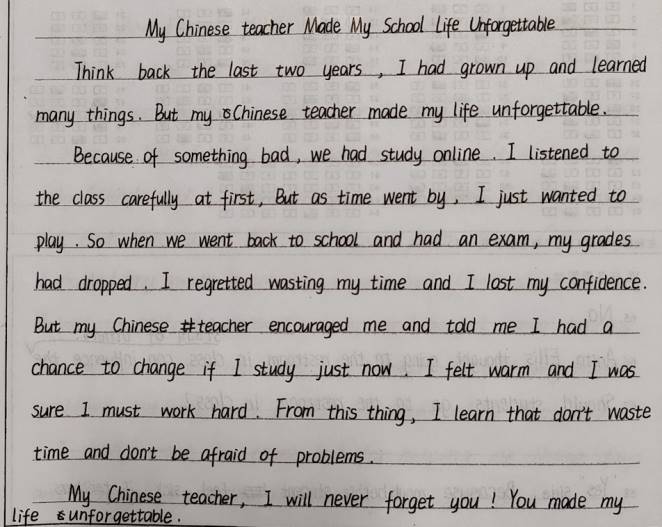 My Chinese teacher Made My School Life Unforgettable

Think back the last two years, I had grown up and learned many things. But my Chinese teacher made my life unforgettable.

Because of something bad, we had study online. I listened to the class carefully at first, But as time went by, I just wanted to play. So when we went back to school and had an exam, my grades had dropped. I regretted wasting my time and I lost my confidence. But my Chinese teacher encouraged me and told me I had a chance to change if I study just now. I felt warm and I was sure I must work hard. From this thing, I learn that don't waste time and don't be afraid of problems.

My Chinese teacher, I will never forget you! You made my life unforgettable.